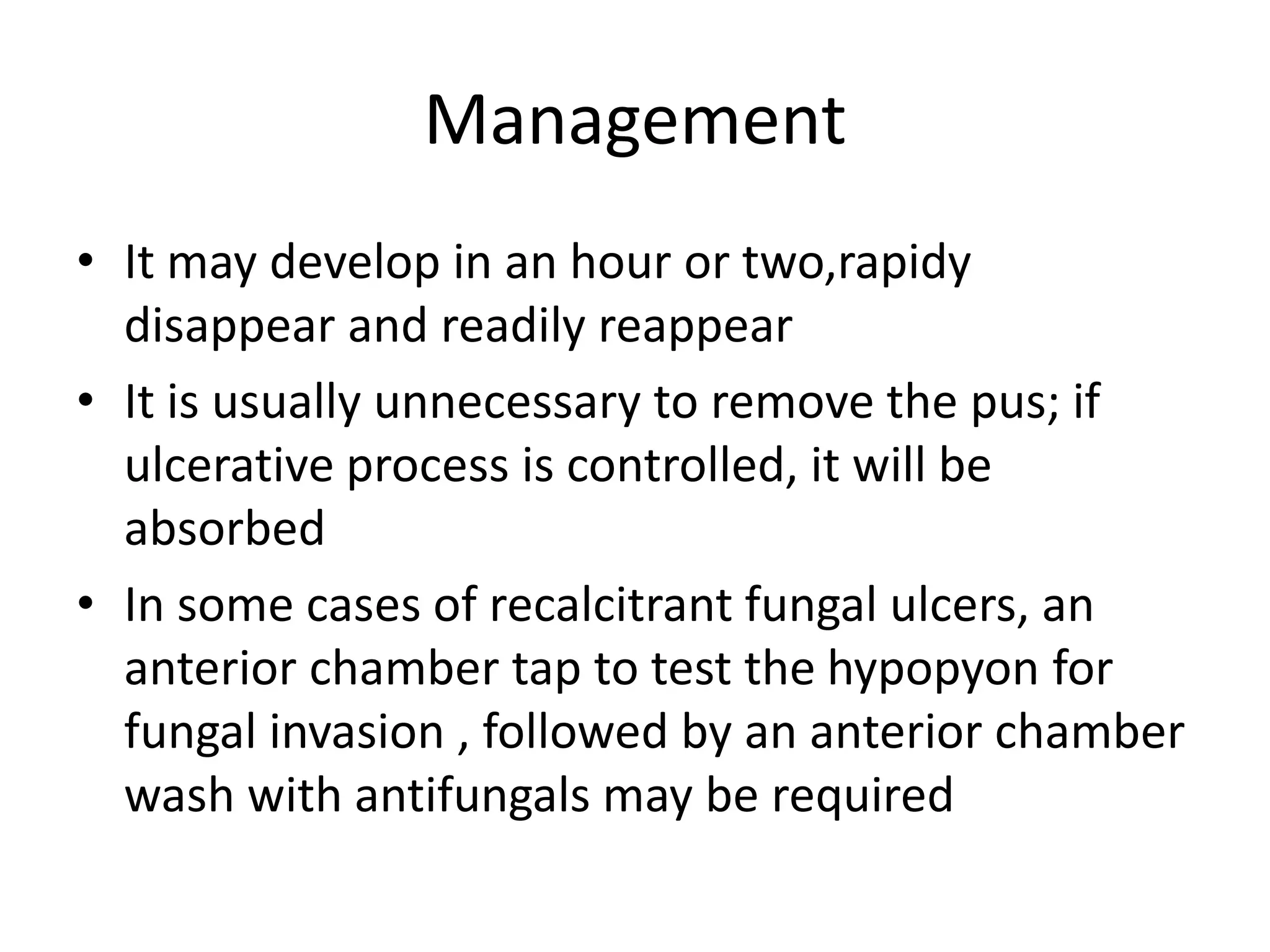 Management

• It may develop in an hour or two,rapidy disappear and readily reappear

• It is usually unnecessary to remove the pus; if ulcerative process is controlled, it will be absorbed

• In some cases of recalcitrant fungal ulcers, an anterior chamber tap to test the hypopyon for fungal invasion , followed by an anterior chamber wash with antifungals may be required